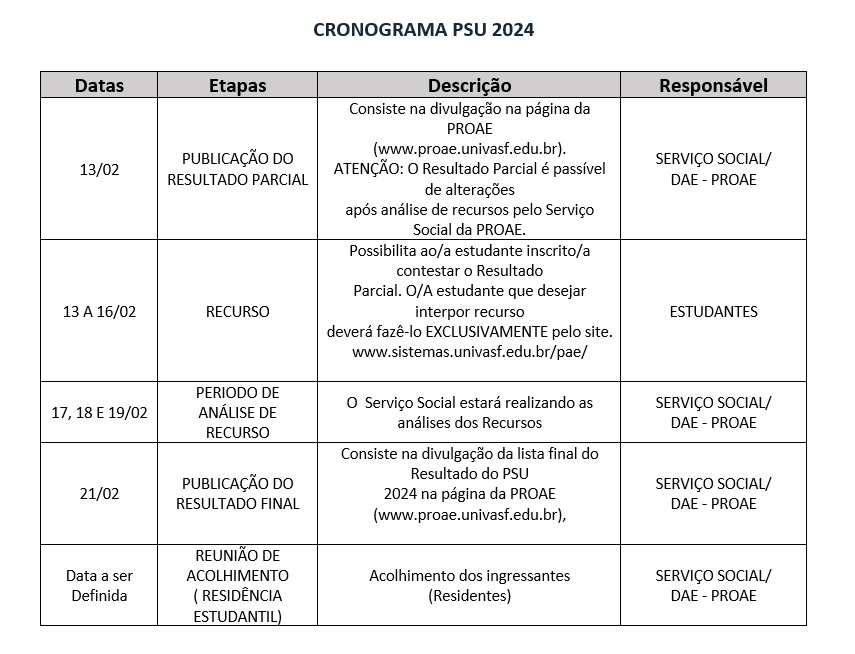 CRONOGRAMA PSU 2024

| Datas | Etapas | Descrição | Responsável |
|---|---|---|---|
| 13/02 | PUBLICAÇÃO DO RESULTADO PARCIAL | Consiste na divulgação na página da PROAE (www.proae.univasf.edu.br). ATENÇÃO: O Resultado Parcial é passível de alterações após análise de recursos pelo Serviço Social da PROAE. | SERVIÇO SOCIAL/ DAE - PROAE |
| 13 A 16/02 | RECURSO | Possibilita ao/a estudante inscrito/a contestar o Resultado Parcial. O/A estudante que desejar interpor recurso deverá fazê-lo EXCLUSIVAMENTE pelo site. www.sistemas.univasf.edu.br/pae/ | ESTUDANTES |
| 17, 18 E 19/02 | PERIODO DE ANÁLISE DE RECURSO | O Serviço Social estará realizando as análises dos Recursos | SERVIÇO SOCIAL/ DAE - PROAE |
| 21/02 | PUBLICAÇÃO DO RESULTADO FINAL | Consiste na divulgação da lista final do Resultado do PSU 2024 na página da PROAE (www.proae.univasf.edu.br), | SERVIÇO SOCIAL/ DAE - PROAE |
| Data a ser Definida | REUNIÃO DE ACOLHIMENTO ( RESIDÊNCIA ESTUDANTIL) | Acolhimento dos ingressantes (Residentes) | SERVIÇO SOCIAL/ DAE - PROAE |